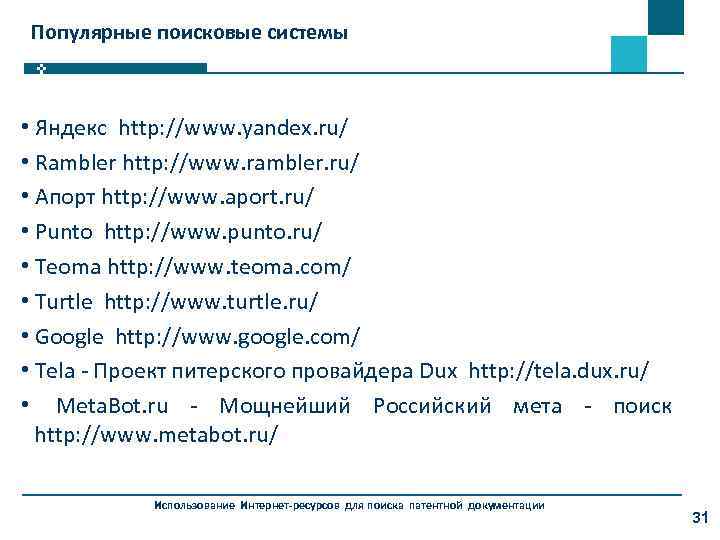 Популярные поисковые системы

• Яндекс http://www.yandex.ru/
• Rambler http://www.rambler.ru/
• Апорт http://www.aport.ru/
• Punto http://www.punto.ru/
• Teoma http://www.teoma.com/
• Turtle http://www.turtle.ru/
• Google http://www.google.com/
• Tela - Проект питерского провайдера Dux http://tela.dux.ru/
• MetaBot.ru - Мощнейший Российский мета - поиск http://www.metabot.ru/

Использование Интернет-ресурсов для поиска патентной документации

31